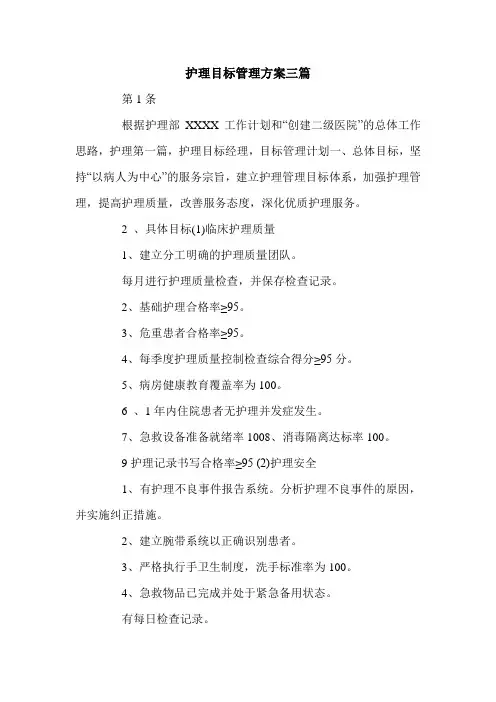 护理目标管理方案三篇

第 1 条

根据护理部 XXXX 工作计划和“创建二级医院”的总体工作思路，护理第一篇，护理目标经理，目标管理计划一、总体目标，坚持“以病人为中心”的服务宗旨，建立护理管理目标体系，加强护理管理，提高护理质量，改善服务态度，深化优质护理服务。

2 、具体目标(1)临床护理质量

1、建立分工明确的护理质量团队。

每月进行护理质量检查，并保存检查记录。

2、基础护理合格率≥95。

3、危重患者合格率≥95。

4、每季度护理质量控制检查综合得分≥95 分。

5、病房健康教育覆盖率为 100。

6 、1 年内住院患者无护理并发症发生。

7、急救设备准备就绪率 1008、消毒隔离达标率 100。

9 护理记录书写合格率≥95 (2)护理安全

1、有护理不良事件报告系统。分析护理不良事件的原因，并实施纠正措施。

2、建立腕带系统以正确识别患者。

3、严格执行手卫生制度，洗手标准率为 100。

4、急救物品已完成并处于紧急备用状态。

有每日检查记录。